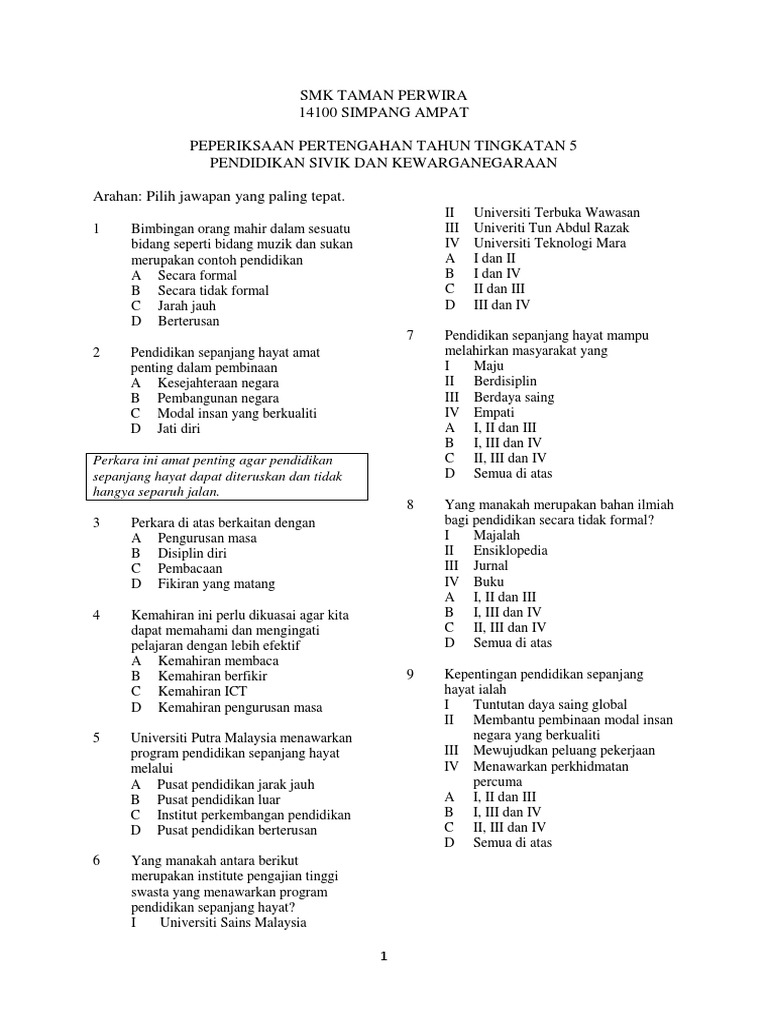 SMK TAMAN PERWIRA
14100 SIMPANG AMPAT

PEPERIKSAAN PERTENGAHAN TAHUN TINGKATAN 5
PENDIDIKAN SIVIK DAN KEWARGANEGARAAN

Arahan: Pilih jawapan yang paling tepat.

1 Bimbingan orang mahir dalam sesuatu bidang seperti bidang muzik dan sukan merupakan contoh pendidikan
A Secara formal
B Secara tidak formal
C Jarah jauh
D Berterusan

2 Pendidikan sepanjang hayat amat penting dalam pembinaan
A Kesejahteraan negara
B Pembangunan negara
C Modal insan yang berkualiti
D Jati diri

Perkara ini amat penting agar pendidikan sepanjang hayat dapat diteruskan dan tidak hangya separuh jalan.

3 Perkara di atas berkaitan dengan
A Pengurusan masa
B Disiplin diri
C Pembacaan
D Fikiran yang matang

4 Kemahiran ini perlu dikuasai agar kita dapat memahami dan mengingati pelajaran dengan lebih efektif
A Kemahiran membaca
B Kemahiran berfikir
C Kemahiran ICT
D Kemahiran pengurusan masa

5 Universiti Putra Malaysia menawarkan program pendidikan sepanjang hayat melalui
A Pusat pendidikan jarak jauh
B Pusat pendidikan luar
C Institut perkembangan pendidikan
D Pusat pendidikan berterusan

6 Yang manakah antara berikut merupakan institute pengajian tinggi swasta yang menawarkan program pendidikan sepanjang hayat?
I Universiti Sains Malaysia
II Universiti Terbuka Wawasan
III Univeriti Tun Abdul Razak
IV Universiti Teknologi Mara
A I dan II
B I dan IV
C II dan III
D III dan IV

7 Pendidikan sepanjang hayat mampu melahirkan masyarakat yang
I Maju
II Berdisiplin
III Berdaya saing
IV Empati
A I, II dan III
B I, III dan IV
C II, III dan IV
D Semua di atas

8 Yang manakah merupakan bahan ilmiah bagi pendidikan secara tidak formal?
I Majalah
II Ensiklopedia
III Jurnal
IV Buku
A I, II dan III
B I, III dan IV
C II, III dan IV
D Semua di atas

9 Kepentingan pendidikan sepanjang hayat ialah
I Tuntutan daya saing global
II Membantu pembinaan modal insan negara yang berkualiti
III Mewujudkan peluang pekerjaan
IV Menawarkan perkhidmatan percuma
A I, II dan III
B I, III dan IV
C II, III dan IV
D Semua di atas

1